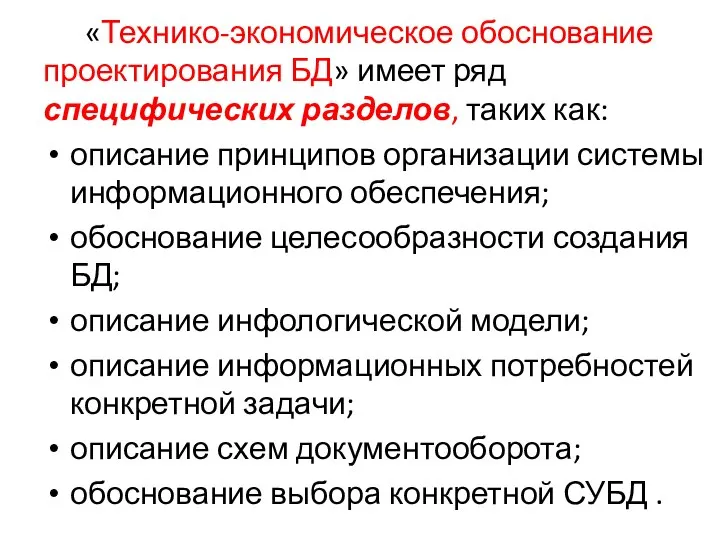 «Технико-экономическое обоснование проектирования БД» имеет ряд специфических разделов, таких как:

• описание принципов организации системы информационного обеспечения;
• обоснование целесообразности создания БД;
• описание инфологической модели;
• описание информационных потребностей конкретной задачи;
• описание схем документооборота;
• обоснование выбора конкретной СУБД .